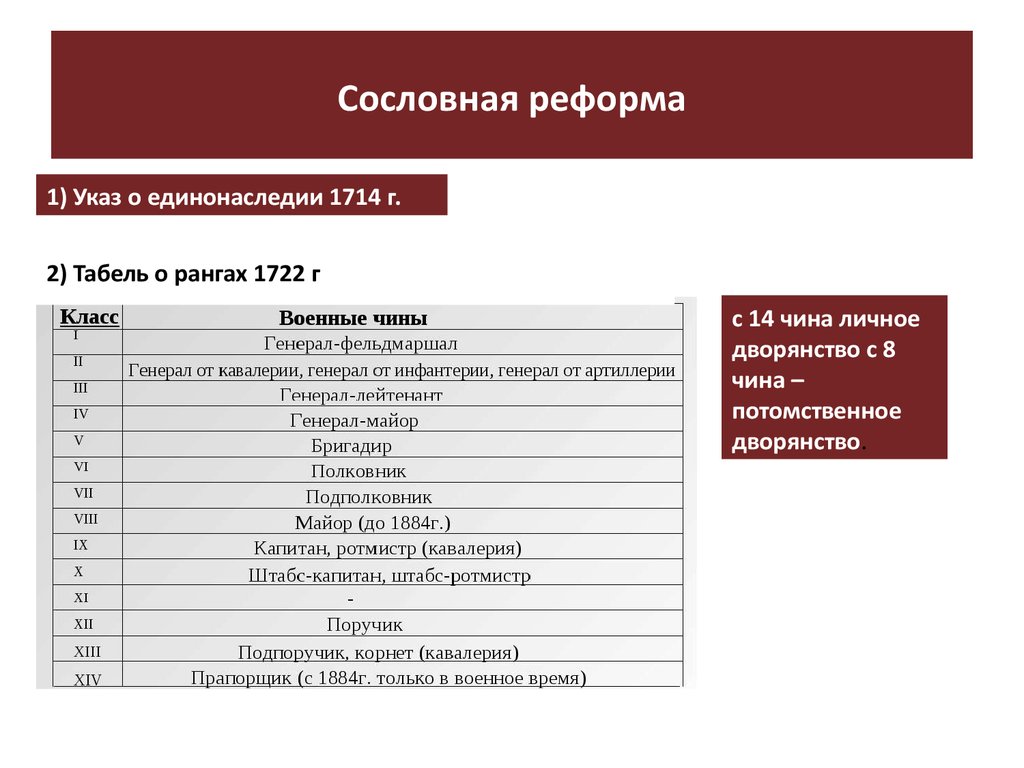 Сословная реформа

1) Указ о единонаследии 1714 г.

2) Табель о рангах 1722 г

| Класс | Военные чины |
|---|---|
| I | Генерал-фельдмаршал |
| II | Генерал от кавалерии, генерал от инфантерии, генерал от артиллерии |
| III | Генерал-лейтенант |
| IV | Генерал-майор |
| V | Бригадир |
| VI | Полковник |
| VII | Подполковник |
| VIII | Майор (до 1884г.) |
| IX | Капитан, ротмистр (кавалерия) |
| X | Штабс-капитан, штабс-ротмистр |
| XI | - |
| XII | Поручик |
| XIII | Подпоручик, корнет (кавалерия) |
| XIV | Прапорщик (с 1884г. только в военное время) |

с 14 чина личное дворянство с 8 чина – потомственное дворянство.